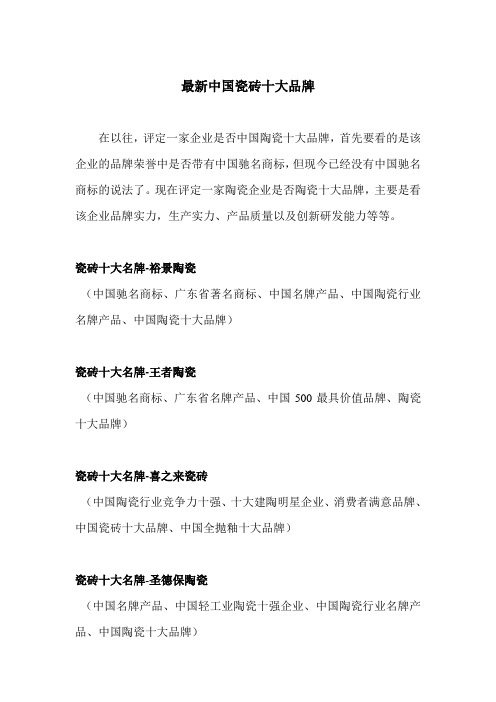 最新中国瓷砖十大品牌

在以往，评定一家企业是否中国陶瓷十大品牌，首先要看的是该企业的品牌荣誉中是否带有中国驰名商标，但现今已经没有中国驰名商标的说法了。现在评定一家陶瓷企业是否陶瓷十大品牌，主要是看该企业品牌实力，生产实力、产品质量以及创新研发能力等等。

瓷砖十大名牌-裕景陶瓷

（中国驰名商标、广东省著名商标、中国名牌产品、中国陶瓷行业名牌产品、中国陶瓷十大品牌）

瓷砖十大名牌-王者陶瓷

（中国驰名商标、广东省名牌产品、中国 500 最具价值品牌、陶瓷十大品牌）

瓷砖十大名牌-喜之来瓷砖

（中国陶瓷行业竞争力十强、十大建陶明星企业、消费者满意品牌、中国瓷砖十大品牌、中国全抛釉十大品牌）

瓷砖十大名牌-圣德保陶瓷

（中国名牌产品、中国轻工业陶瓷十强企业、中国陶瓷行业名牌产品、中国陶瓷十大品牌）